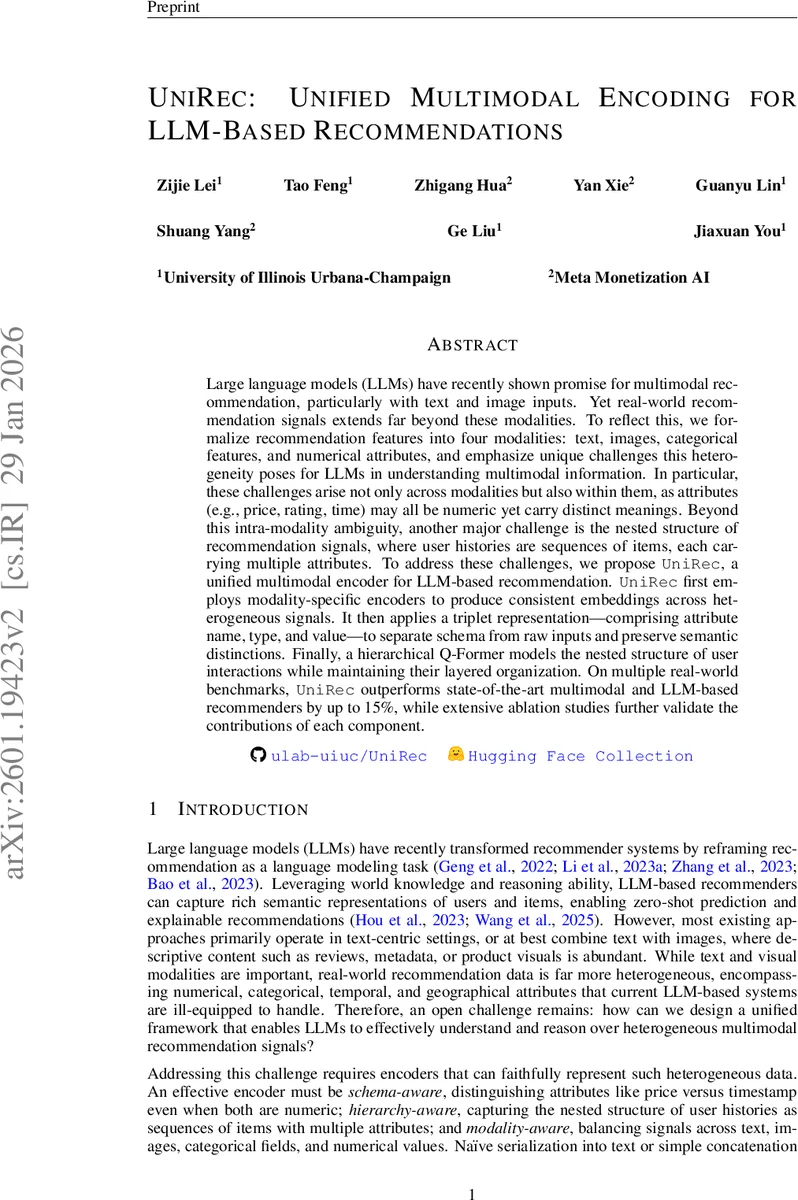 Preprint

UNIREC: UNIFIED MULTIMODAL ENCODING FOR LLM-BASED RECOMMENDATIONS

Zijie Lei$^1$ Tao Feng$^1$ Zhigang Hua$^2$ Yan Xie$^2$ Guanyu Lin$^1$

Shuang Yang$^2$ Ge Liu$^1$ Jiaxuan You$^1$

$^1$University of Illinois Urbana-Champaign $^2$Meta Monetization AI

arXiv:2601.19423v2 [cs.IR] 29 Jan 2026

ABSTRACT

Large language models (LLMs) have recently shown promise for multimodal recommendation, particularly with text and image inputs. Yet real-world recommendation signals extends far beyond these modalities. To reflect this, we formalize recommendation features into four modalities: text, images, categorical features, and numerical attributes, and emphasize unique challenges this heterogeneity poses for LLMs in understanding multimodal information. In particular, these challenges arise not only across modalities but also within them, as attributes (e.g., price, rating, time) may all be numeric yet carry distinct meanings. Beyond this intra-modality ambiguity, another major challenge is the nested structure of recommendation signals, where user histories are sequences of items, each carrying multiple attributes. To address these challenges, we propose UniRec, a unified multimodal encoder for LLM-based recommendation. UniRec first employs modality-specific encoders to produce consistent embeddings across heterogeneous signals. It then applies a triplet representation—comprising attribute name, type, and value—to separate schema from raw inputs and preserve semantic distinctions. Finally, a hierarchical Q-Former models the nested structure of user interactions while maintaining their layered organization. On multiple real-world benchmarks, UniRec outperforms state-of-the-art multimodal and LLM-based recommenders by up to 15%, while extensive ablation studies further validate the contributions of each component.

ulab-uiuc/UniRec Hugging Face Collection

1 INTRODUCTION

Large language models (LLMs) have recently transformed recommender systems by reframing recommendation as a language modeling task (Geng et al., 2022; Li et al., 2023a; Zhang et al., 2023; Bao et al., 2023). Leveraging world knowledge and reasoning ability, LLM-based recommenders can capture rich semantic representations of users and items, enabling zero-shot prediction and explainable recommendations (Hou et al., 2023; Wang et al., 2025). However, most existing approaches primarily operate in text-centric settings, or at best combine text with images, where descriptive content such as reviews, metadata, or product visuals is abundant. While text and visual modalities are important, real-world recommendation data is far more heterogeneous, encompassing numerical, categorical, temporal, and geographical attributes that current LLM-based systems are ill-equipped to handle. Therefore, an open challenge remains: how can we design a unified framework that enables LLMs to effectively understand and reason over heterogeneous multimodal recommendation signals?

Addressing this challenge requires encoders that can faithfully represent such heterogeneous data. An effective encoder must be schema-aware, distinguishing attributes like price versus timestamp even when both are numeric; hierarchy-aware, capturing the nested structure of user histories as sequences of items with multiple attributes; and modality-aware, balancing signals across text, images, categorical fields, and numerical values. Naïve serialization into text or simple concatenation

1